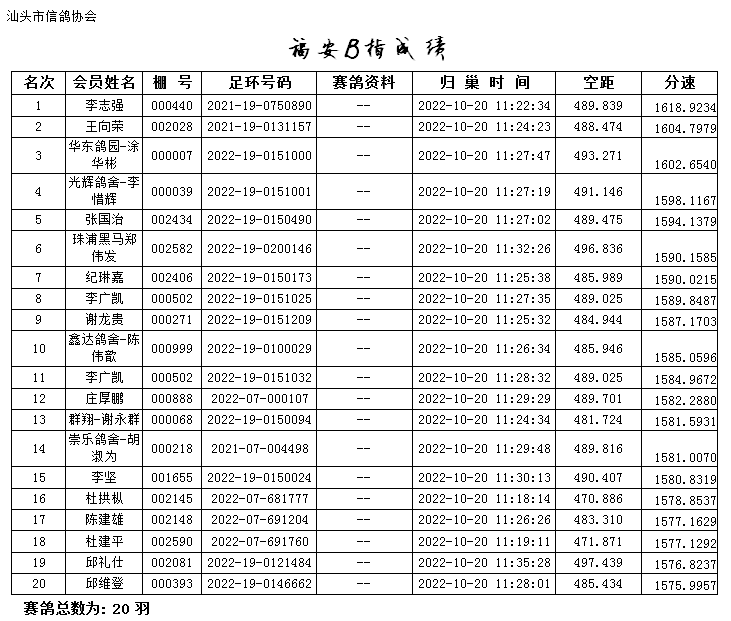 汕头市信鸽协会

福安B指成绩

| 名次 | 会员姓名 | 棚 号 | 足环号码 | 赛鸽资料 | 归 巢 时 间 | 空距 | 分速 |
|---|---|---|---|---|---|---|---|
| 1 | 李志强 | 000440 | 2021-19-0750890 | -- | 2022-10-20 11:22:34 | 489.839 | 1618.9234 |
| 2 | 王向荣 | 002028 | 2021-19-0131157 | -- | 2022-10-20 11:24:23 | 488.474 | 1604.7979 |
| 3 | 华东鸽园-涂华彬 | 000007 | 2022-19-0151000 | -- | 2022-10-20 11:27:47 | 493.271 | 1602.6540 |
| 4 | 光辉鸽舍-李惜辉 | 000039 | 2022-19-0151001 | -- | 2022-10-20 11:27:19 | 491.146 | 1598.1167 |
| 5 | 张国治 | 002434 | 2022-19-0150490 | -- | 2022-10-20 11:27:02 | 489.475 | 1594.1379 |
| 6 | 珠浦黑马郑伟发 | 002582 | 2022-19-0200146 | -- | 2022-10-20 11:32:26 | 496.836 | 1590.1585 |
| 7 | 纪琳嘉 | 002406 | 2022-19-0150173 | -- | 2022-10-20 11:25:38 | 485.989 | 1590.0215 |
| 8 | 李广凯 | 000502 | 2022-19-0151025 | -- | 2022-10-20 11:27:35 | 489.025 | 1589.8487 |
| 9 | 谢龙贵 | 000271 | 2022-19-0151209 | -- | 2022-10-20 11:25:32 | 484.944 | 1587.1703 |
| 10 | 鑫达鸽舍-陈伟歆 | 000999 | 2022-19-0100029 | -- | 2022-10-20 11:26:34 | 485.946 | 1585.0596 |
| 11 | 李广凯 | 000502 | 2022-19-0151032 | -- | 2022-10-20 11:28:32 | 489.025 | 1584.9672 |
| 12 | 庄厚鹏 | 000888 | 2022-07-000107 | -- | 2022-10-20 11:29:29 | 489.701 | 1582.2880 |
| 13 | 群翔-谢永群 | 000068 | 2022-19-0150094 | -- | 2022-10-20 11:24:34 | 481.724 | 1581.5931 |
| 14 | 崇乐鸽舍-胡淑为 | 000218 | 2021-07-004498 | -- | 2022-10-20 11:29:48 | 489.816 | 1581.0070 |
| 15 | 李坚 | 001655 | 2022-19-0150024 | -- | 2022-10-20 11:30:13 | 490.407 | 1580.8319 |
| 16 | 杜拱枞 | 002145 | 2022-07-681777 | -- | 2022-10-20 11:18:14 | 470.886 | 1578.8537 |
| 17 | 陈建雄 | 002148 | 2022-07-691204 | -- | 2022-10-20 11:26:26 | 483.310 | 1577.1629 |
| 18 | 杜建平 | 002590 | 2022-07-691760 | -- | 2022-10-20 11:19:11 | 471.871 | 1577.1292 |
| 19 | 邱礼仕 | 002081 | 2022-19-0121484 | -- | 2022-10-20 11:35:28 | 497.439 | 1576.8237 |
| 20 | 邱维登 | 000393 | 2022-19-0146662 | -- | 2022-10-20 11:28:01 | 485.434 | 1575.9957 |

赛鸽总数为: 20 羽